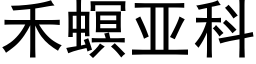 禾螟亚科